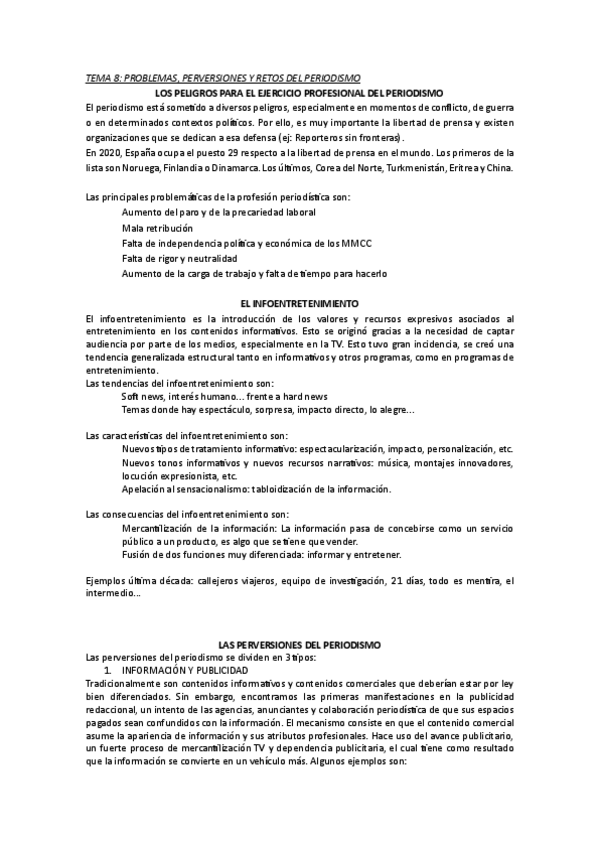 TEMA 8: PROBLEMAS, PERVERSIONES Y RETOS DEL PERIODISMO

LOS PELIGROS PARA EL EJERCICIO PROFESIONAL DEL PERIODISMO

El periodismo está sometido a diversos peligros, especialmente en momentos de conflicto, de guerra o en determinados contextos políticos. Por ello, es muy importante la libertad de prensa y existen organizaciones que se dedican a esa defensa (ej: Reporteros sin fronteras).
En 2020, España ocupa el puesto 29 respecto a la libertad de prensa en el mundo. Los primeros de la lista son Noruega, Finlandia o Dinamarca. Los últimos, Corea del Norte, Turkmenistán, Eritrea y China.

Las principales problemáticas de la profesión periodística son:
Aumento del paro y de la precariedad laboral
Mala retribución
Falta de independencia política y económica de los MMCC
Falta de rigor y neutralidad
Aumento de la carga de trabajo y falta de tiempo para hacerlo

EL INFOENTRETENIMIENTO

El infoentretenimiento es la introducción de los valores y recursos expresivos asociados al entretenimiento en los contenidos informativos. Esto se originó gracias a la necesidad de captar audiencia por parte de los medios, especialmente en la TV. Esto tuvo gran incidencia, se creó una tendencia generalizada estructural tanto en informativos y otros programas, como en programas de entretenimiento.
Las tendencias del infoentretenimiento son:
Soft news, interés humano... frente a hard news
Temas donde hay espectáculo, sorpresa, impacto directo, lo alegre...

Las características del infoentretenimiento son:
Nuevos tipos de tratamiento informativo: espectacularización, impacto, personalización, etc.
Nuevos tonos informativos y nuevos recursos narrativos: música, montajes innovadores, locución expresionista, etc.
Apelación al sensacionalismo: tabloidización de la información.

Las consecuencias del infoentretenimiento son:
Mercantilización de la información: La información pasa de concebirse como un servicio público a un producto, es algo que se tiene que vender.
Fusión de dos funciones muy diferenciada: informar y entretener.

Ejemplos última década: callejeros viajeros, equipo de investigación, 21 días, todo es mentira, el intermedio...

LAS PERVERSIONES DEL PERIODISMO

Las perversiones del periodismo se dividen en 3 tipos:
1. INFORMACIÓN Y PUBLICIDAD
Tradicionalmente son contenidos informativos y contenidos comerciales que deberían estar por ley bien diferenciados. Sin embargo, encontramos las primeras manifestaciones en la publicidad redaccional, un intento de las agencias, anunciantes y colaboración periodística de que sus espacios pagados sean confundidos con la información. El mecanismo consiste en que el contenido comercial asume la apariencia de información y sus atributos profesionales. Hace uso del avance publicitario, un fuerte proceso de mercantilización TV y dependencia publicitaria, el cual tiene como resultado que la información se convierte en un vehículo más. Algunos ejemplos son: